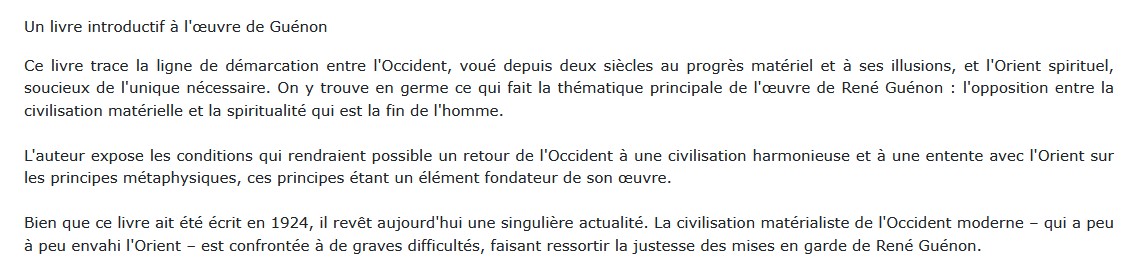 Un livre introductif à l'œuvre de Guénon

Ce livre trace la ligne de démarcation entre l'Occident, voué depuis deux siècles au progrès matériel et à ses illusions, et l'Orient spirituel, soucieux de l'unique nécessaire. On y trouve en germe ce qui fait la thématique principale de l'œuvre de René Guénon : l'opposition entre la civilisation matérielle et la spiritualité qui est la fin de l'homme.

L'auteur expose les conditions qui rendraient possible un retour de l'Occident à une civilisation harmonieuse et à une entente avec l'Orient sur les principes métaphysiques, ces principes étant un élément fondateur de son œuvre.

Bien que ce livre ait été écrit en 1924, il revêt aujourd'hui une singulière actualité. La civilisation matérialiste de l'Occident moderne – qui a peu à peu envahi l'Orient – est confrontée à de graves difficultés, faisant ressortir la justesse des mises en garde de René Guénon.